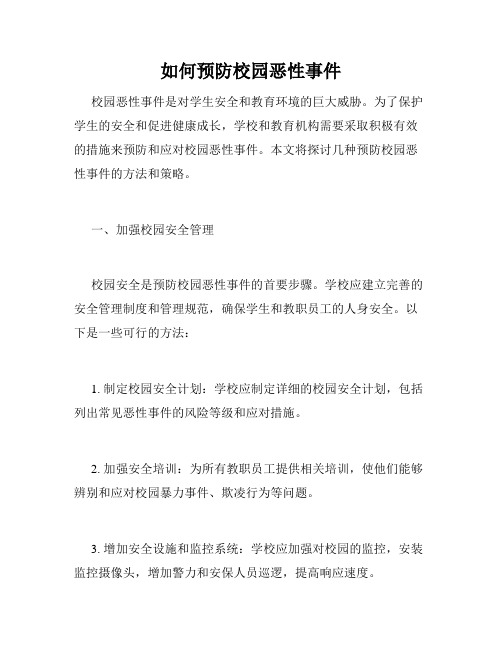 如何预防校园恶性事件

校园恶性事件是对学生安全和教育环境的巨大威胁。为了保护学生的安全和促进健康成长，学校和教育机构需要采取积极有效的措施来预防和应对校园恶性事件。本文将探讨几种预防校园恶性事件的方法和策略。

一、加强校园安全管理

校园安全是预防校园恶性事件的首要步骤。学校应建立完善的安全管理制度和管理规范，确保学生和教职员工的人身安全。以下是一些可行的方法：

1. 制定校园安全计划：学校应制定详细的校园安全计划，包括列出常见恶性事件的风险等级和应对措施。

2. 加强安全培训：为所有教职员工提供相关培训，使他们能够辨别和应对校园暴力事件、欺凌行为等问题。

3. 增加安全设施和监控系统：学校应加强对校园的监控，安装监控摄像头，增加警力和安保人员巡逻，提高响应速度。